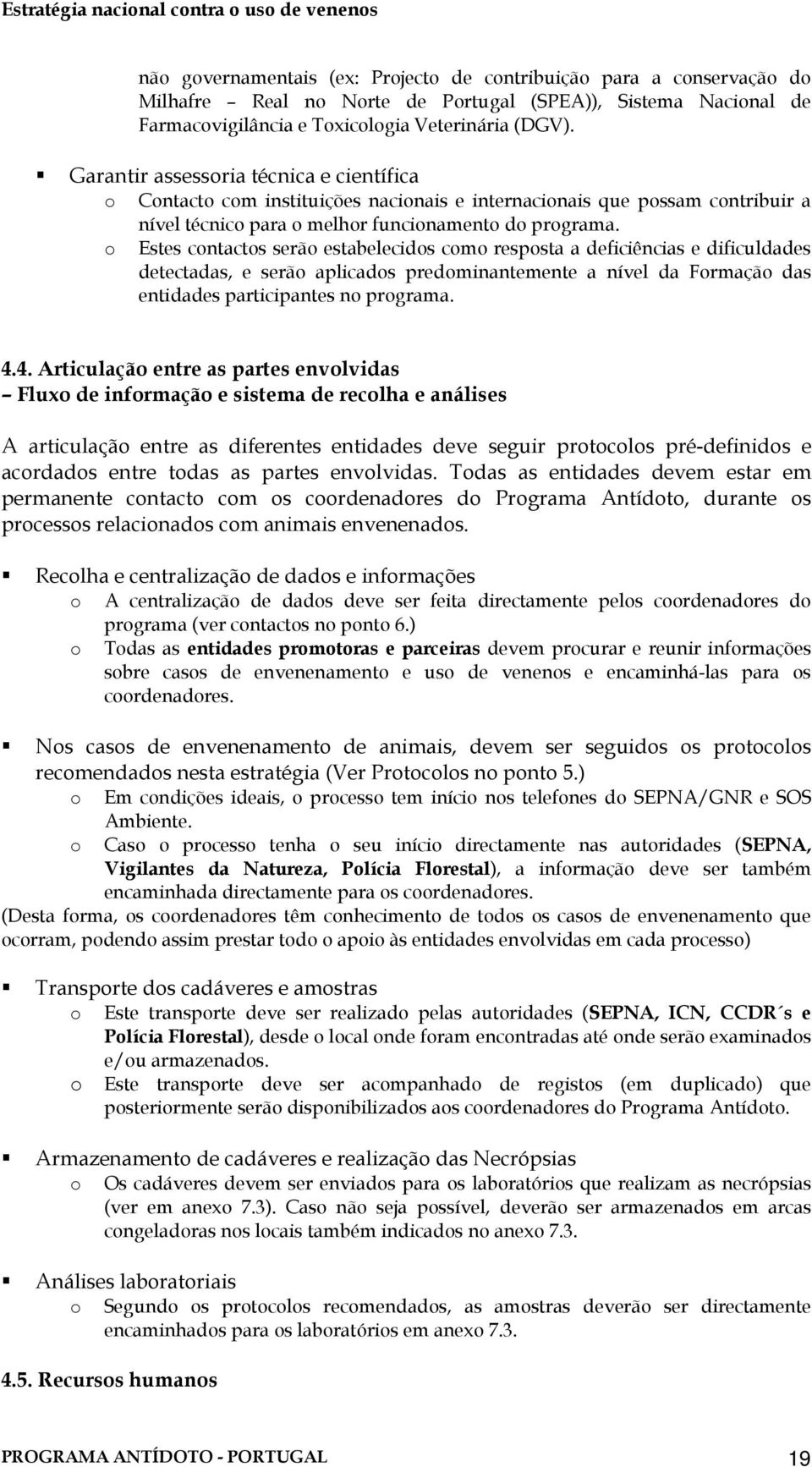 Estratégia nacional contra o uso de venenos

não governamentais (ex: Projecto de contribuição para a conservação do Milhafre – Real no Norte de Portugal (SPEA)), Sistema Nacional de Farmacovigilância e Toxicologia Veterinária (DGV).

▪ Garantir assessoria técnica e científica
o Contacto com instituições nacionais e internacionais que possam contribuir a nível técnico para o melhor funcionamento do programa.
o Estes contactos serão estabelecidos como resposta a deficiências e dificuldades detectadas, e serão aplicados predominantemente a nível da Formação das entidades participantes no programa.

4.4. Articulação entre as partes envolvidas
– Fluxo de informação e sistema de recolha e análises

A articulação entre as diferentes entidades deve seguir protocolos pré-definidos e acordados entre todas as partes envolvidas. Todas as entidades devem estar em permanente contacto com os coordenadores do Programa Antídoto, durante os processos relacionados com animais envenenados.

▪ Recolha e centralização de dados e informações
o A centralização de dados deve ser feita directamente pelos coordenadores do programa (ver contactos no ponto 6.)
o Todas as entidades promotoras e parceiras devem procurar e reunir informações sobre casos de envenenamento e uso de venenos e encaminhá-las para os coordenadores.

▪ Nos casos de envenenamento de animais, devem ser seguidos os protocolos recomendados nesta estratégia (Ver Protocolos no ponto 5.)
o Em condições ideais, o processo tem início nos telefones do SEPNA/GNR e SOS Ambiente.
o Caso o processo tenha o seu início directamente nas autoridades (SEPNA, Vigilantes da Natureza, Polícia Florestal), a informação deve ser também encaminhada directamente para os coordenadores.
(Desta forma, os coordenadores têm conhecimento de todos os casos de envenenamento que ocorram, podendo assim prestar todo o apoio às entidades envolvidas em cada processo)

▪ Transporte dos cadáveres e amostras
o Este transporte deve ser realizado pelas autoridades (SEPNA, ICN, CCDR´s e Polícia Florestal), desde o local onde foram encontradas até onde serão examinados e/ou armazenados.
o Este transporte deve ser acompanhado de registos (em duplicado) que posteriormente serão disponibilizados aos coordenadores do Programa Antídoto.

▪ Armazenamento de cadáveres e realização das Necrópsias
o Os cadáveres devem ser enviados para os laboratórios que realizam as necrópsias (ver em anexo 7.3). Caso não seja possível, deverão ser armazenados em arcas congeladoras nos locais também indicados no anexo 7.3.

▪ Análises laboratoriais
o Segundo os protocolos recomendados, as amostras deverão ser directamente encaminhados para os laboratórios em anexo 7.3.

4.5. Recursos humanos

PROGRAMA ANTÍDOTO - PORTUGAL 19